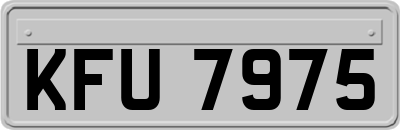 KFU 7975